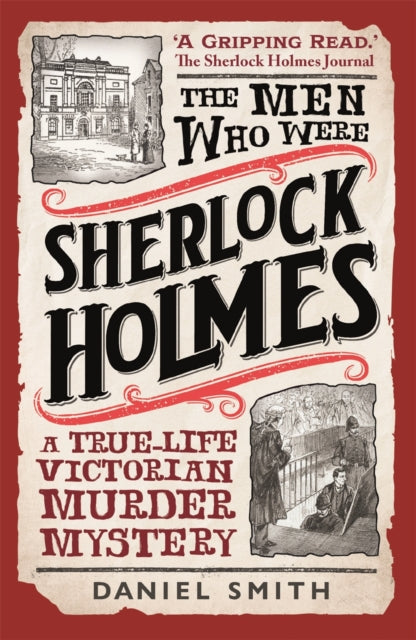 'A GRIPPING READ.'
The Sherlock Holmes Journal

THE MEN WHO WERE

SHERLOCK HOLMES

A TRUE-LIFE VICTORIAN MURDER MYSTERY

DANIEL SMITH